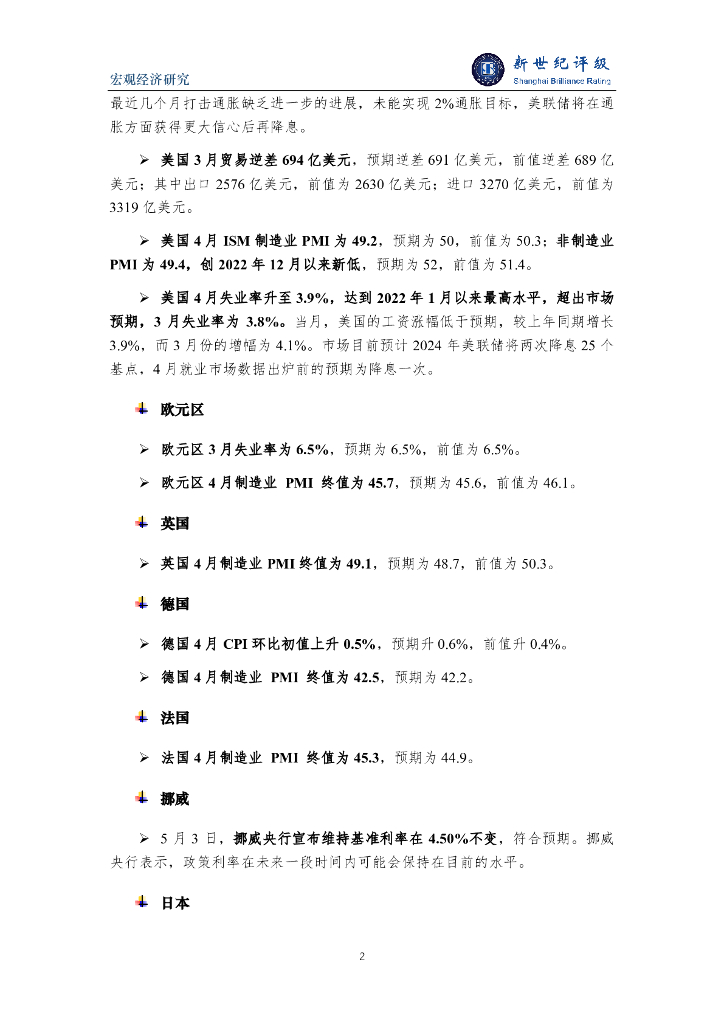 宏观经济研究

新世纪评级
Shanghai Brilliance Rating

最近几个月打击通胀缺乏进一步的进展，未能实现 2%通胀目标，美联储将在通胀方面获得更大信心后再降息。

➢ 美国 3 月贸易逆差 694 亿美元，预期逆差 691 亿美元，前值逆差 689 亿美元；其中出口 2576 亿美元，前值为 2630 亿美元；进口 3270 亿美元，前值为 3319 亿美元。

➢ 美国 4 月 ISM 制造业 PMI 为 49.2，预期为 50，前值为 50.3；非制造业 PMI 为 49.4，创 2022 年 12 月以来新低，预期为 52，前值为 51.4。

➢ 美国 4 月失业率升至 3.9%，达到 2022 年 1 月以来最高水平，超出市场预期，3 月失业率为 3.8%。当月，美国的工资涨幅低于预期，较上年同期增长 3.9%，而 3 月份的增幅为 4.1%。市场目前预计 2024 年美联储将两次降息 25 个基点，4 月就业市场数据出炉前的预期为降息一次。

欧元区

➢ 欧元区 3 月失业率为 6.5%，预期为 6.5%，前值为 6.5%。

➢ 欧元区 4 月制造业 PMI 终值为 45.7，预期为 45.6，前值为 46.1。

英国

➢ 英国 4 月制造业 PMI 终值为 49.1，预期为 48.7，前值为 50.3。

德国

➢ 德国 4 月 CPI 环比初值上升 0.5%，预期升 0.6%，前值升 0.4%。

➢ 德国 4 月制造业 PMI 终值为 42.5，预期为 42.2。

法国

➢ 法国 4 月制造业 PMI 终值为 45.3，预期为 44.9。

挪威

➢ 5 月 3 日，挪威央行宣布维持基准利率在 4.50%不变，符合预期。挪威央行表示，政策利率在未来一段时间内可能会保持在目前的水平。

日本

2